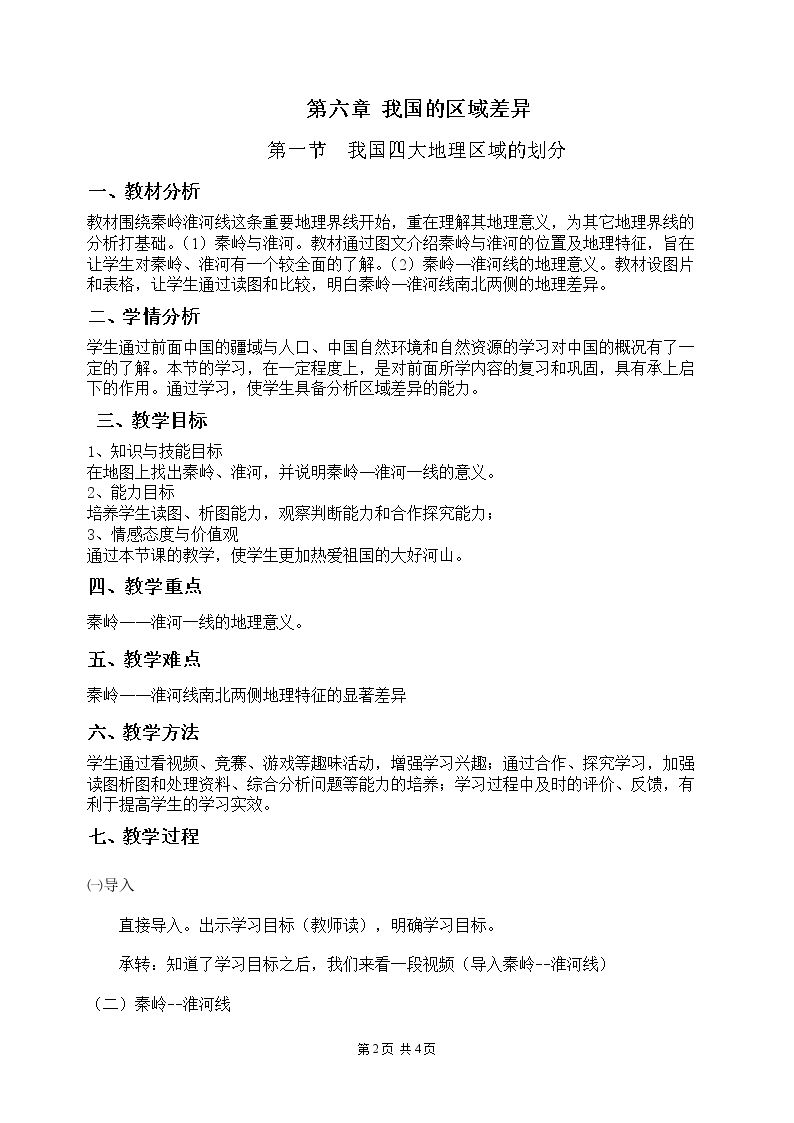 第六章 我国的区域差异

第一节 我国四大地理区域的划分

一、教材分析

教材围绕秦岭淮河线这条重要地理界线开始，重在理解其地理意义，为其它地理界线的分析打基础。(1)秦岭与淮河。教材通过图文介绍秦岭与淮河的位置及地理特征，旨在让学生对秦岭、淮河有一个较全面的了解。(2)秦岭—淮河线的地理意义。教材设图片和表格，让学生通过读图和比较，明白秦岭—淮河线南北两侧的地理差异。

二、学情分析

学生通过前面中国的疆域与人口、中国自然环境和自然资源的学习对中国的概况有了一定的了解。本节的学习，在一定程度上，是对前面所学内容的复习和巩固，具有承上启下的作用。通过学习，使学生具备分析区域差异的能力。

三、教学目标

1、知识与技能目标
在地图上找出秦岭、淮河，并说明秦岭—淮河一线的意义。
2、能力目标
培养学生读图、析图能力，观察判断能力和合作探究能力；
3、情感态度与价值观
通过本节课的教学，使学生更加热爱祖国的大好河山。

四、教学重点

秦岭——淮河一线的地理意义。

五、教学难点

秦岭——淮河线南北两侧地理特征的显著差异

六、教学方法

学生通过看视频、竞赛、游戏等趣味活动，增强学习兴趣；通过合作、探究学习，加强读图析图和处理资料、综合分析问题等能力的培养；学习过程中及时的评价、反馈，有利于提高学生的学习实效。

七、教学过程

㈠导入

直接导入。出示学习目标（教师读），明确学习目标。

承转：知道了学习目标之后，我们来看一段视频（导入秦岭--淮河线）

（二）秦岭--淮河线

第2页 共4页